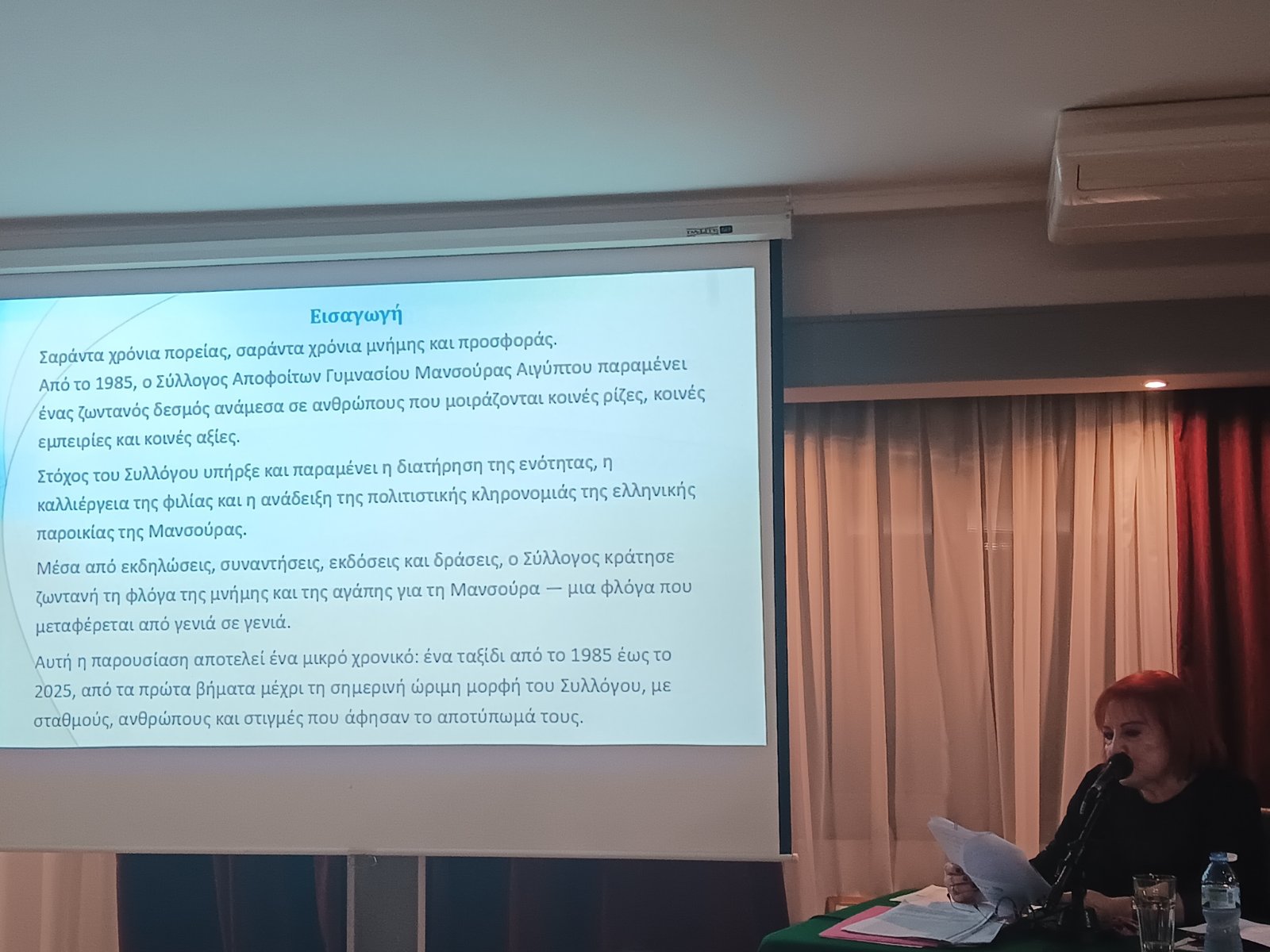 Εισαγωγή

Σαράντα χρόνια πορείας, σαράντα χρόνια μνήμης και προσφοράς.
Από το 1985, ο Σύλλογος Αποφοίτων Γυμνασίου Μανσούρας Αιγύπτου παραμένει ένας ζωντανός δεσμός ανάμεσα σε ανθρώπους που μοιράζονται κοινές ρίζες, κοινές εμπειρίες και κοινές αξίες.

Στόχος του Συλλόγου υπήρξε και παραμένει η διατήρηση της ενότητας, η καλλιέργεια της φιλίας και η ανάδειξη της πολιτιστικής κληρονομιάς της ελληνικής παροικίας της Μανσούρας.

Μέσα από εκδηλώσεις, συναντήσεις, εκδόσεις και δράσεις, ο Σύλλογος κράτησε ζωντανή τη φλόγα της μνήμης και της αγάπης για τη Μανσούρα — μια φλόγα που μεταφέρεται από γενιά σε γενιά.

Αυτή η παρουσίαση αποτελεί ένα μικρό χρονικό: ένα ταξίδι από το 1985 έως το 2025, από τα πρώτα βήματα μέχρι τη σημερινή ώριμη μορφή του Συλλόγου, με σταθμούς, ανθρώπους και στιγμές που άφησαν το αποτύπωμά τους.